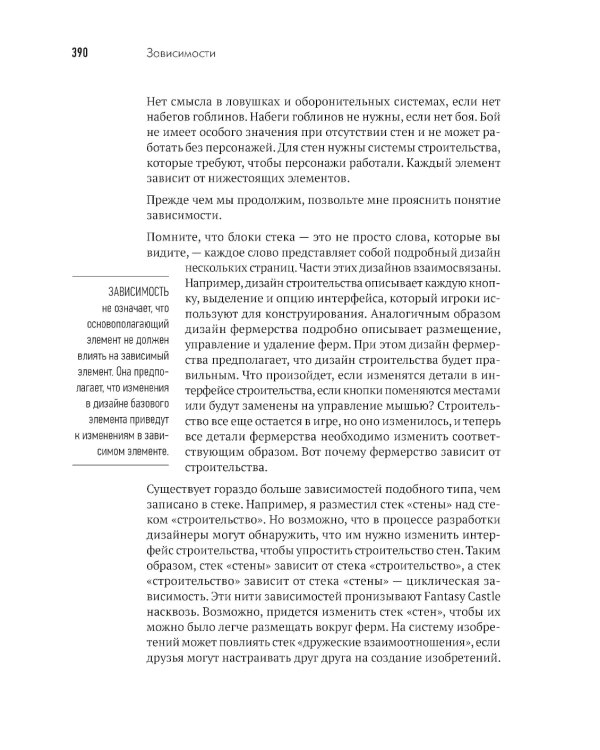 390 Зависимости

Нет смысла в ловушках и оборонительных системах, если нет набегов гоблинов. Набеги гоблинов не нужны, если нет боя. Бой не имеет особого значения при отсутствии стен и не может работать без персонажей. Для стен нужны системы строительства, которые требуют, чтобы персонажи работали. Каждый элемент зависит от нижестоящих элементов.

Прежде чем мы продолжим, позвольте мне прояснить понятие зависимости.

Помните, что блоки стека — это не просто слова, которые вы видите, — каждое слово представляет собой подробный дизайн нескольких страниц. Части этих дизайнов взаимосвязаны. Например, дизайн строительства описывает каждую кнопку, выделение и опцию интерфейса, который игроки используют для конструирования. Аналогичным образом дизайн фермерства подробно описывает размещение, управление и удаление ферм. При этом дизайн фермерства предполагает, что дизайн строительства будет правильным. Что произойдет, если изменятся детали в интерфейсе строительства, если кнопки поменяются местами или будут заменены на управление мышью? Строительство все еще остается в игре, но оно изменилось, и теперь все детали фермерства необходимо изменить соответствующим образом. Вот почему фермерство зависит от строительства.

ЗАВИСИМОСТЬ не означает, что основополагающий элемент не должен влиять на зависимый элемент. Она предполагает, что изменения в дизайне базового элемента приведут к изменениям в зависимом элементе.

Существует гораздо больше зависимостей подобного типа, чем записано в стеке. Например, я разместил стек «стены» над стеком «строительство». Но возможно, что в процессе разработки дизайнеры могут обнаружить, что им нужно изменить интерфейс строительства, чтобы упростить строительство стен. Таким образом, стек «стены» зависит от стека «строительство», а стек «строительство» зависит от стека «стены» — циклическая зависимость. Эти нити зависимостей пронизывают Fantasy Castle насквозь. Возможно, придется изменить стек «стен», чтобы их можно было легче размещать вокруг ферм. На систему изобретений может повлиять стек «дружеские взаимоотношения», если друзья могут настраивать друг друга на создание изобретений.